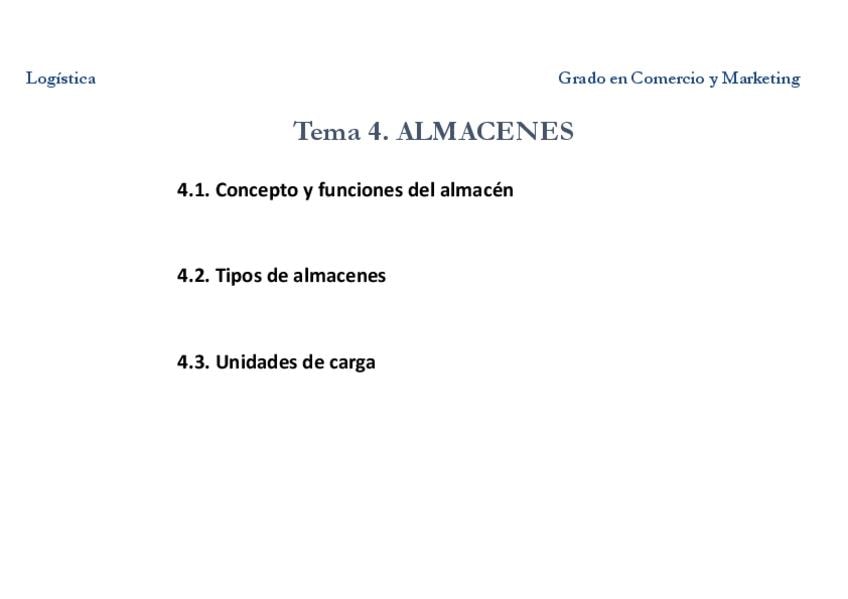 Logística

Grado en Comercio y Marketing

Tema 4. ALMACENES

4.1. Concepto y funciones del almacén

4.2. Tipos de almacenes

4.3. Unidades de carga